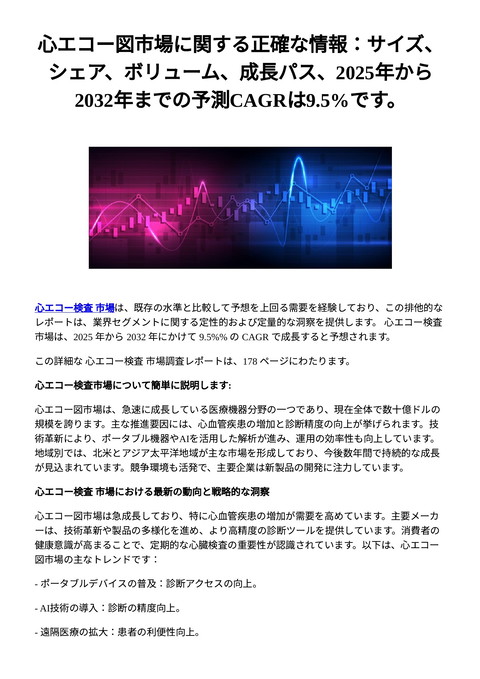 心エコー図市場に関する正確な情報：サイズ、シェア、ボリューム、成長パス、2025年から2032年までの予測CAGRは9.5%です。

心エコー検査 市場は、既存の水準と比較して予想を上回る需要を経験しており、この排他的なレポートは、業界セグメントに関する定性的および定量的な洞察を提供します。 心エコー検査 市場は、2025 年から 2032 年にかけて 9.5%% の CAGR で成長すると予想されます。

この詳細な 心エコー検査 市場調査レポートは、178 ページにわたります。

心エコー検査市場について簡単に説明します:

心エコー図市場は、急速に成長している医療機器分野の一つであり、現在全体で数十億ドルの規模を誇ります。主な推進要因には、心血管疾患の増加と診断精度の向上が挙げられます。技術革新により、ポータブル機器やAIを活用した解析が進み、運用の効率性も向上しています。地域別では、北米とアジア太平洋地域が主な市場を形成しており、今後数年間で持続的な成長が見込まれています。競争環境も活発で、主要企業は新製品の開発に注力しています。

心エコー検査 市場における最新の動向と戦略的な洞察

心エコー図市場は急成長しており、特に心血管疾患の増加が需要を高めています。主要メーカーは、技術革新や製品の多様化を進め、より高精度の診断ツールを提供しています。消費者の健康意識が高まることで、定期的な心臓検査の重要性が認識されています。以下は、心エコー図市場の主なトレンドです：

- ポータブルデバイスの普及：診断アクセスの向上。

- AI技術の導入：診断の精度向上。

- 遠隔医療の拡大：患者の利便性向上。